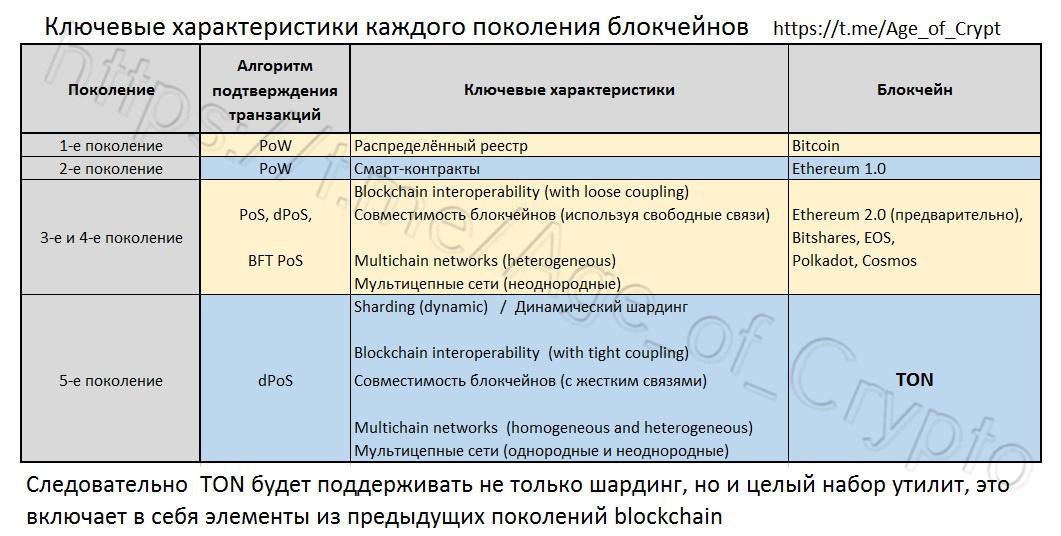 Ключевые характеристики каждого поколения блокчейнов https://t.me/Age_of_Crypt

| Поколение | Алгоритм подтверждения транзакций | Ключевые характеристики | Блокчейн |
|---|---|---|---|
| 1-е поколение | PoW | Распределённый реестр | Bitcoin |
| 2-е поколение | PoW | Смарт-контракты | Ethereum 1.0 |
| 3-е и 4-е поколение | PoS, dPoS, BFT PoS | Blockchain interoperability (with loose coupling) Совместимость блокчейнов (используя свободные связи) Multichain networks (heterogeneous) Мультицепные сети (неоднородные) | Ethereum 2.0 (предварительно), Bitshares, EOS, Polkadot, Cosmos |
| 5-е поколение | dPoS | Sharding (dynamic) / Динамический шардинг Blockchain interoperability (with tight coupling) Совместимость блокчейнов (с жестким связями) Multichain networks (homogeneous and heterogeneous) Мультицепные сети (однородные и неоднородные) | TON |

https://t.me/Age_of_Crypto

Следовательно TON будет поддерживать не только шардинг, но и целый набор утилит, это включает в себя элементы из предыдущих поколений blockchain